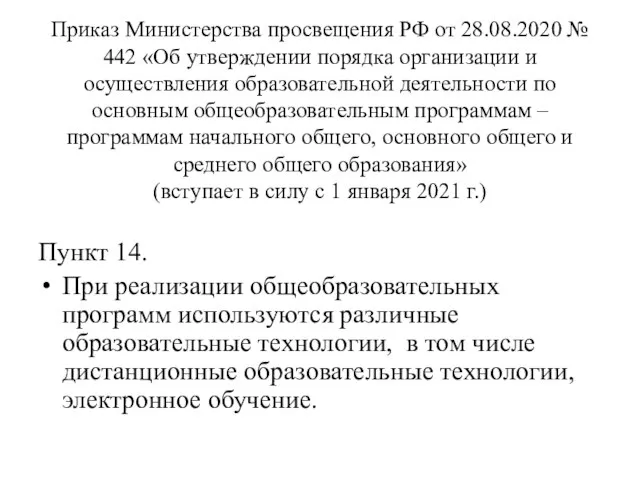 Приказ Министерства просвещения РФ от 28.08.2020 № 442 «Об утверждении порядка организации и осуществления образовательной деятельности по основным общеобразовательным программам – программам начального общего, основного общего и среднего общего образования»
(вступает в силу с 1 января 2021 г.)

Пункт 14.

• При реализации общеобразовательных программ используются различные образовательные технологии, в том числе дистанционные образовательные технологии, электронное обучение.